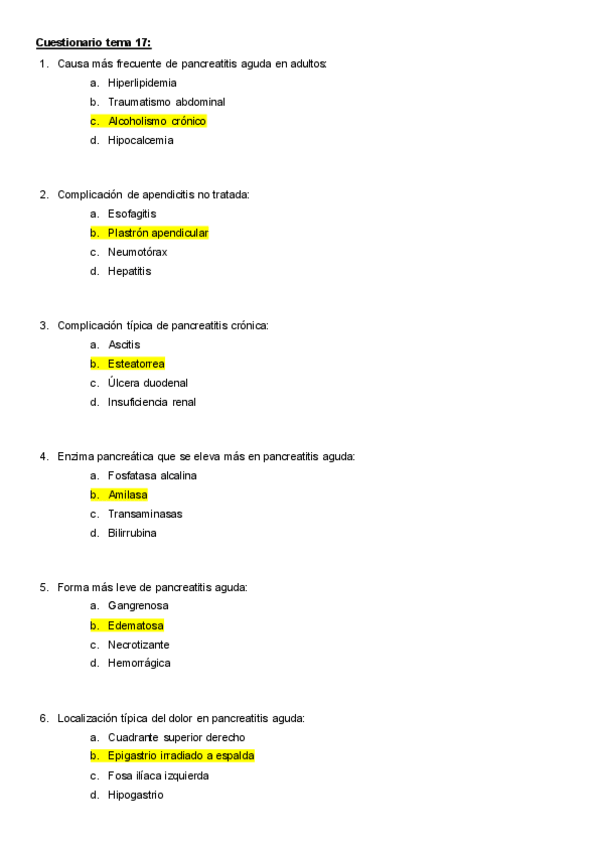 Cuestionario tema 17:

1. Causa más frecuente de pancreatitis aguda en adultos:
a. Hiperlipidemia
b. Traumatismo abdominal
c. Alcoholismo crónico
d. Hipocalcemia

2. Complicación de apendicitis no tratada:
a. Esofagitis
b. Plastrón apendicular
c. Neumotórax
d. Hepatitis

3. Complicación típica de pancreatitis crónica:
a. Ascitis
b. Esteatorrea
c. Úlcera duodenal
d. Insuficiencia renal

4. Enzima pancreática que se eleva más en pancreatitis aguda:
a. Fosfatasa alcalina
b. Amilasa
c. Transaminasas
d. Bilirrubina

5. Forma más leve de pancreatitis aguda:
a. Gangrenosa
b. Edematosa
c. Necrotizante
d. Hemorrágica

6. Localización típica del dolor en pancreatitis aguda:
a. Cuadrante superior derecho
b. Epigastrio irradiado a espalda
c. Fosa ilíaca izquierda
d. Hipogastrio